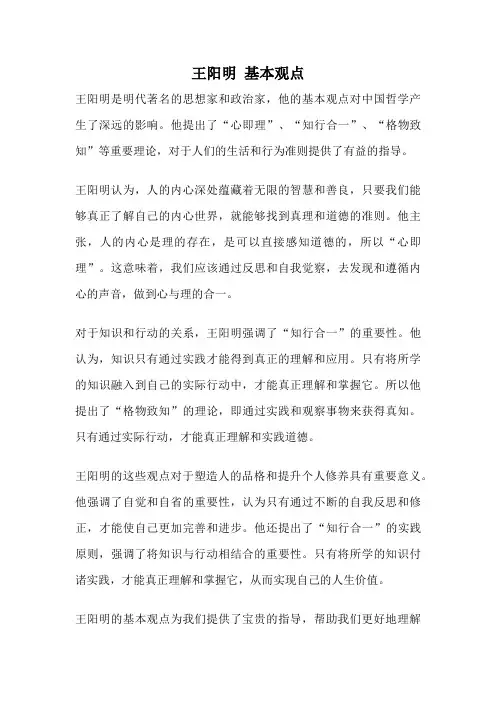 王阳明 基本观点

王阳明是明代著名的思想家和政治家，他的基本观点对中国哲学产生了深远的影响。他提出了“心即理”、“知行合一”、“格物致知”等重要理论，对于人们的生活和行为准则提供了有益的指导。

王阳明认为，人的内心深处蕴藏着无限的智慧和善良，只要我们能够真正了解自己的内心世界，就能够找到真理和道德的准则。他主张，人的内心是理的存在，是可以直接感知道德的，所以“心即理”。这意味着，我们应该通过反思和自我觉察，去发现和遵循内心的声音，做到心与理的合一。

对于知识和行动的关系，王阳明强调了“知行合一”的重要性。他认为，知识只有通过实践才能得到真正的理解和应用。只有将所学的知识融入到自己的实际行动中，才能真正理解和掌握它。所以他提出了“格物致知”的理论，即通过实践和观察事物来获得真知。只有通过实际行动，才能真正理解和实践道德。

王阳明的这些观点对于塑造人的品格和提升个人修养具有重要意义。他强调了自觉和自省的重要性，认为只有通过不断的自我反思和修正，才能使自己更加完善和进步。他还提出了“知行合一”的实践原则，强调了将知识与行动相结合的重要性。只有将所学的知识付诸实践，才能真正理解和掌握它，从而实现自己的人生价值。

王阳明的基本观点为我们提供了宝贵的指导，帮助我们更好地理解